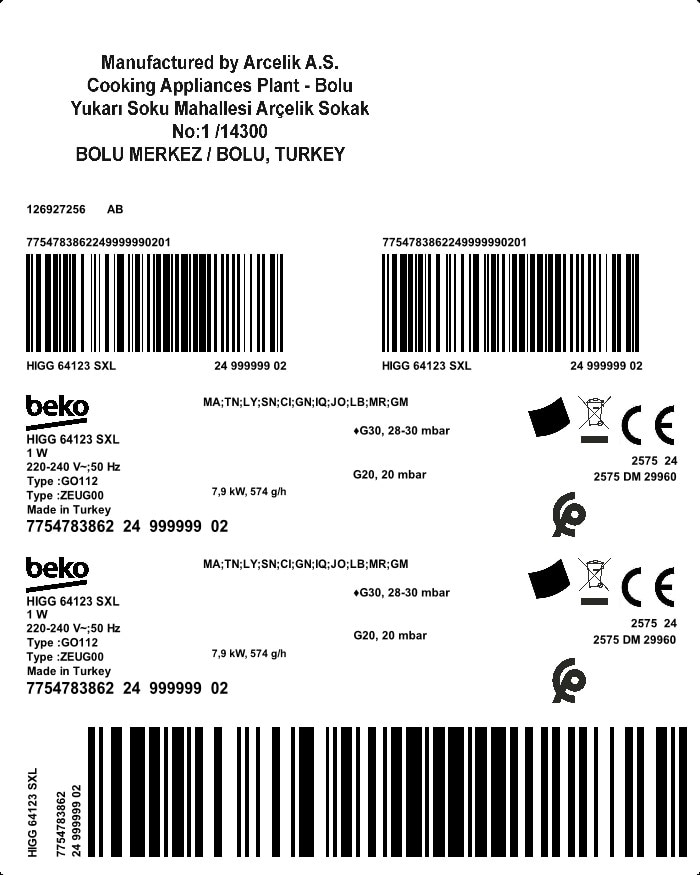 Manufactured by Arcelik A.S.
Cooking Appliances Plant - Bolu
Yukarı Soku Mahallesi Arçelik Sokak
No:1 /14300
BOLU MERKEZ / BOLU, TURKEY

126927256 AB

7754783862249999990201

HIGG 64123 SXL 24 999999 02

7754783862249999990201

HIGG 64123 SXL 24 999999 02

beko
HIGG 64123 SXL
1 W
220-240 V~;50 Hz
Type :GO112
Type :ZEUG00
Made in Turkey
7754783862 24 999999 02

MA;TN;LY;SN;CI;GN;IQ;JO;LB;MR;GM

♦G30, 28-30 mbar

G20, 20 mbar

7,9 kW, 574 g/h

CE
2575 24
2575 DM 29960

beko
HIGG 64123 SXL
1 W
220-240 V~;50 Hz
Type :GO112
Type :ZEUG00
Made in Turkey
7754783862 24 999999 02

MA;TN;LY;SN;CI;GN;IQ;JO;LB;MR;GM

♦G30, 28-30 mbar

G20, 20 mbar

7,9 kW, 574 g/h

CE
2575 24
2575 DM 29960

HIGG 64123 SXL
7754783862
24 999999 02